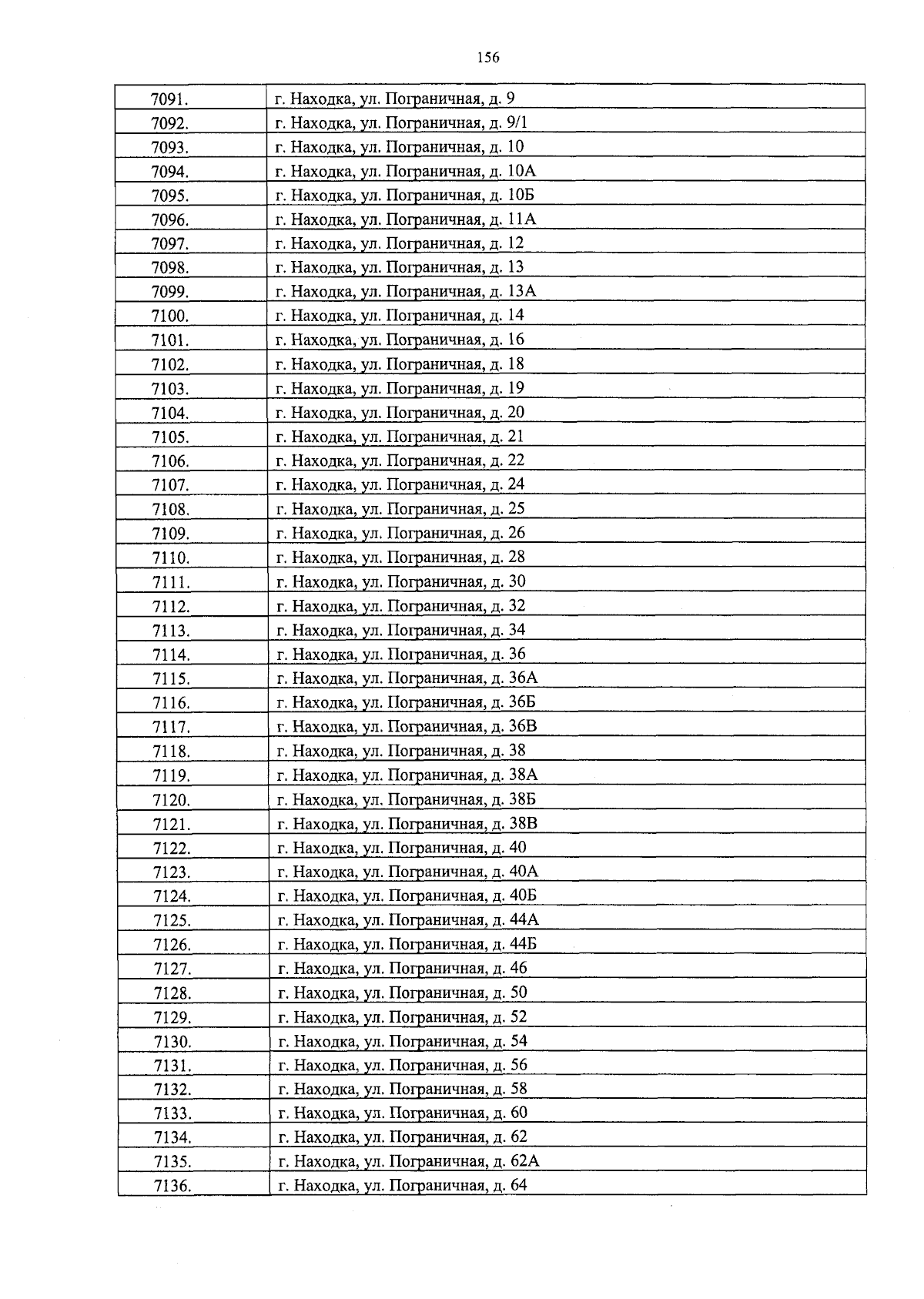 156

| 7091. | г. Находка, ул. Пограничная, д. 9 |
|---|---|
| 7092. | г. Находка, ул. Пограничная, д. 9/1 |
| 7093. | г. Находка, ул. Пограничная, д. 10 |
| 7094. | г. Находка, ул. Пограничная, д. 10А |
| 7095. | г. Находка, ул. Пограничная, д. 10Б |
| 7096. | г. Находка, ул. Пограничная, д. 11А |
| 7097. | г. Находка, ул. Пограничная, д. 12 |
| 7098. | г. Находка, ул. Пограничная, д. 13 |
| 7099. | г. Находка, ул. Пограничная, д. 13А |
| 7100. | г. Находка, ул. Пограничная, д. 14 |
| 7101. | г. Находка, ул. Пограничная, д. 16 |
| 7102. | г. Находка, ул. Пограничная, д. 18 |
| 7103. | г. Находка, ул. Пограничная, д. 19 |
| 7104. | г. Находка, ул. Пограничная, д. 20 |
| 7105. | г. Находка, ул. Пограничная, д. 21 |
| 7106. | г. Находка, ул. Пограничная, д. 22 |
| 7107. | г. Находка, ул. Пограничная, д. 24 |
| 7108. | г. Находка, ул. Пограничная, д. 25 |
| 7109. | г. Находка, ул. Пограничная, д. 26 |
| 7110. | г. Находка, ул. Пограничная, д. 28 |
| 7111. | г. Находка, ул. Пограничная, д. 30 |
| 7112. | г. Находка, ул. Пограничная, д. 32 |
| 7113. | г. Находка, ул. Пограничная, д. 34 |
| 7114. | г. Находка, ул. Пограничная, д. 36 |
| 7115. | г. Находка, ул. Пограничная, д. 36А |
| 7116. | г. Находка, ул. Пограничная, д. 36Б |
| 7117. | г. Находка, ул. Пограничная, д. 36В |
| 7118. | г. Находка, ул. Пограничная, д. 38 |
| 7119. | г. Находка, ул. Пограничная, д. 38А |
| 7120. | г. Находка, ул. Пограничная, д. 38Б |
| 7121. | г. Находка, ул. Пограничная, д. 38В |
| 7122. | г. Находка, ул. Пограничная, д. 40 |
| 7123. | г. Находка, ул. Пограничная, д. 40А |
| 7124. | г. Находка, ул. Пограничная, д. 40Б |
| 7125. | г. Находка, ул. Пограничная, д. 44А |
| 7126. | г. Находка, ул. Пограничная, д. 44Б |
| 7127. | г. Находка, ул. Пограничная, д. 46 |
| 7128. | г. Находка, ул. Пограничная, д. 50 |
| 7129. | г. Находка, ул. Пограничная, д. 52 |
| 7130. | г. Находка, ул. Пограничная, д. 54 |
| 7131. | г. Находка, ул. Пограничная, д. 56 |
| 7132. | г. Находка, ул. Пограничная, д. 58 |
| 7133. | г. Находка, ул. Пограничная, д. 60 |
| 7134. | г. Находка, ул. Пограничная, д. 62 |
| 7135. | г. Находка, ул. Пограничная, д. 62А |
| 7136. | г. Находка, ул. Пограничная, д. 64 |